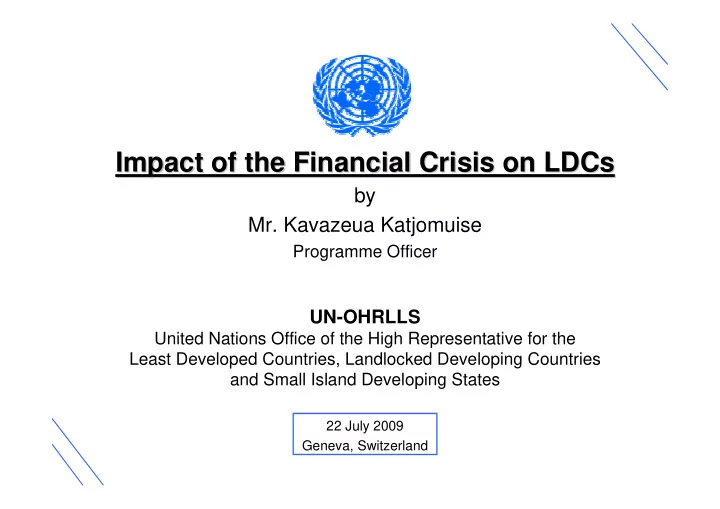 Impact of the Financial Crisis on LDCs

by

Mr. Kavazeua Katjomuise

Programme Officer

UN-OHRLLS

United Nations Office of the High Representative for the Least Developed Countries, Landlocked Developing Countries and Small Island Developing States

22 July 2009
Geneva, Switzerland